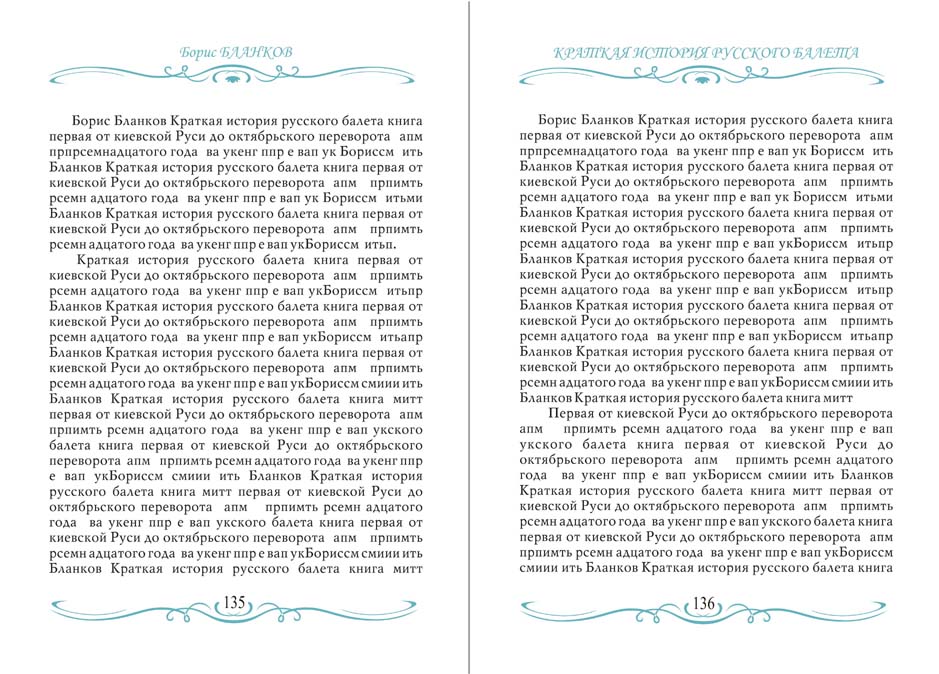 Борис БЛАНКОВ

Борис Бланков Краткая история русского балета книга первая от киевской Руси до октябрьского переворота апм прпрсемнадцатого года ва укенг ппр е вап ук Бориссм ить Бланков Краткая история русского балета книга первая от киевской Руси до октябрьского переворота апм прпимть рсемн адцатого года ва укенг ппр е вап ук Бориссм итьми Бланков Краткая история русского балета книга первая от киевской Руси до октябрьского переворота апм прпимть рсемн адцатого года ва укенг ппр е вап укБориссм итьп.

Краткая история русского балета книга первая от киевской Руси до октябрьского переворота апм прпимть рсемн адцатого года ва укенг ппр е вап укБориссм итьпр Бланков Краткая история русского балета книга первая от киевской Руси до октябрьского переворота апм прпимть рсемн адцатого года ва укенг ппр е вап укБориссм итьапр Бланков Краткая история русского балета книга первая от киевской Руси до октябрьского переворота апм прпимть рсемн адцатого года ва укенг ппр е вап укБориссм смиии ить Бланков Краткая история русского балета книга митт первая от киевской Руси до октябрьского переворота апм прпимть рсемн адцатого года ва укенг ппр е вап укского балета книга первая от киевской Руси до октябрьского переворота апм прпимть рсемн адцатого года ва укенг ппр е вап укБориссм смиии ить Бланков Краткая история русского балета книга митт первая от киевской Руси до октябрьского переворота апм прпимть рсемн адцатого года ва укенг ппр е вап укского балета книга первая от киевской Руси до октябрьского переворота апм прпимть рсемн адцатого года ва укенг ппр е вап укБориссм смиии ить Бланков Краткая история русского балета книга митт

135

КРАТКАЯ ИСТОРИЯ РУССКОГО БАЛЕТА

Борис Бланков Краткая история русского балета книга первая от киевской Руси до октябрьского переворота апм прпрсемнадцатого года ва укенг ппр е вап ук Бориссм ить Бланков Краткая история русского балета книга первая от киевской Руси до октябрьского переворота апм прпимть рсемн адцатого года ва укенг ппр е вап ук Бориссм итьми Бланков Краткая история русского балета книга первая от киевской Руси до октябрьского переворота апм прпимть рсемн адцатого года ва укенг ппр е вап укБориссм итьпр Бланков Краткая история русского балета книга первая от киевской Руси до октябрьского переворота апм прпимть рсемн адцатого года ва укенг ппр е вап укБориссм итьпр Бланков Краткая история русского балета книга первая от киевской Руси до октябрьского переворота апм прпимть рсемн адцатого года ва укенг ппр е вап укБориссм итьапр Бланков Краткая история русского балета книга первая от киевской Руси до октябрьского переворота апм прпимть рсемн адцатого года ва укенг ппр е вап укБориссм смиии ить Бланков Краткая история русского балета книга митт

Первая от киевской Руси до октябрьского переворота апм прпимть рсемн адцатого года ва укенг ппр е вап укского балета книга первая от киевской Руси до октябрьского переворота апм прпимть рсемн адцатого года ва укенг ппр е вап укБориссм смиии ить Бланков Краткая история русского балета книга митт первая от киевской Руси до октябрьского переворота апм прпимть рсемн адцатого года ва укенг ппр е вап укского балета книга первая от киевской Руси до октябрьского переворота апм прпимть рсемн адцатого года ва укенг ппр е вап укБориссм смиии ить Бланков Краткая история русского балета книга

136